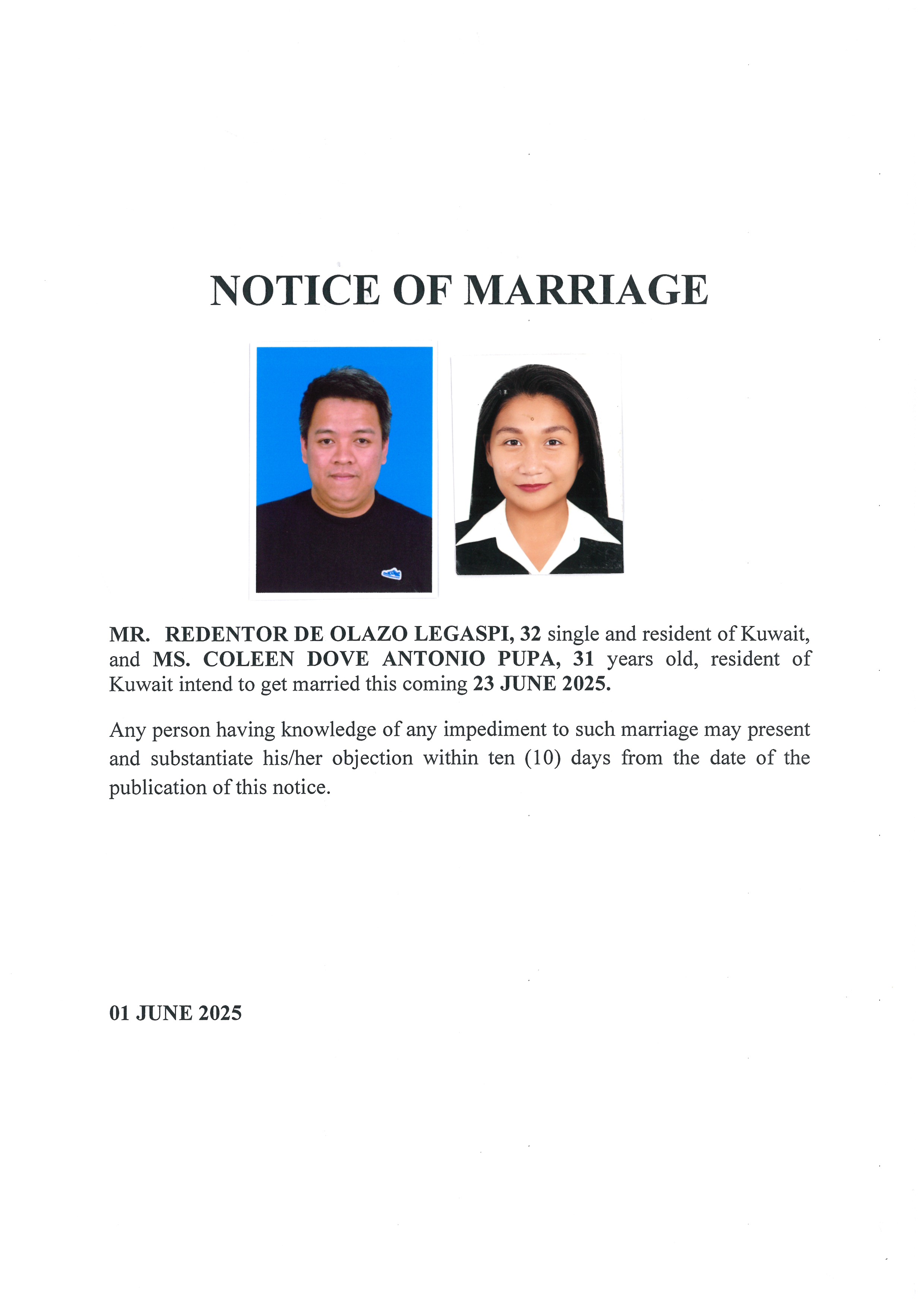 NOTICE OF MARRIAGE

MR. REDENTOR DE OLAZO LEGASPI, 32 single and resident of Kuwait, and MS. COLEEN DOVE ANTONIO PUPA, 31 years old, resident of Kuwait intend to get married this coming 23 JUNE 2025.

Any person having knowledge of any impediment to such marriage may present and substantiate his/her objection within ten (10) days from the date of the publication of this notice.

01 JUNE 2025